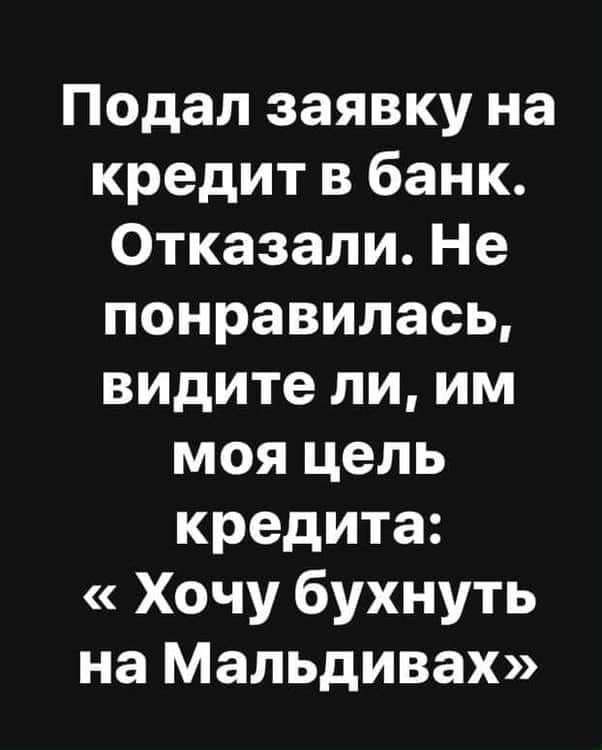 Подал заявку на кредит в банк. Отказали. Не понравилась, видите ли, им моя цель кредита: « Хочу бухнуть на Мальдивах»